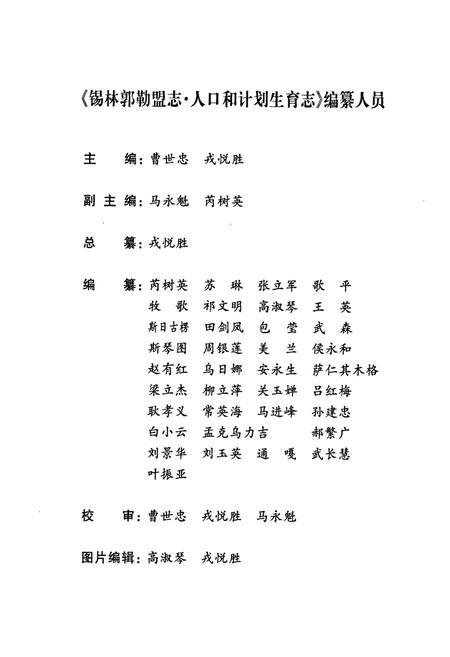 《锡林郭勒盟志·人口和计划生育志》编纂人员

主　　编：曹世忠　戎悦胜

副 主 编：马永魁　芮树英

总　　纂：戎悦胜

编　　纂：芮树英　苏　琳　张立军　歌　平
牧　歌　祁文明　高淑琴　王　英
斯日古楞　田剑凤　包　莹　武　森
斯琴图　周银莲　姜　兰　侯永和
赵有红　乌日娜　安永生　萨仁其木格
梁立杰　柳立萍　关玉婵　吕红梅
耿孝义　常英海　马进峰　孙建忠
白小云　孟克乌力吉　郝繁广
刘景华　刘玉英　通　嘎　武长慧
叶振亚

校　　审：曹世忠　戎悦胜　马永魁

图片编辑：高淑琴　戎悦胜